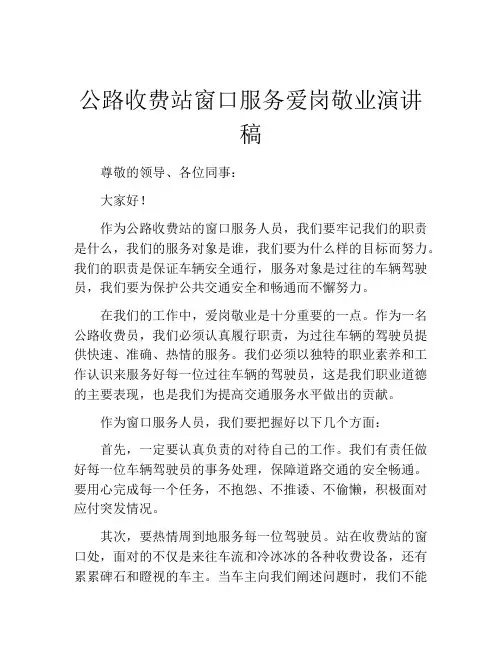 公路收费站窗口服务爱岗敬业演讲稿

尊敬的领导、各位同事：

大家好！

作为公路收费站的窗口服务人员，我们要牢记我们的职责是什么，我们的服务对象是谁，我们要为什么样的目标而努力。我们的职责是保证车辆安全通行，服务对象是过往的车辆驾驶员，我们要为保护公共交通安全和畅通而不懈努力。

在我们的工作中，爱岗敬业是十分重要的一点。作为一名公路收费员，我们必须认真履行职责，为过往车辆的驾驶员提供快速、准确、热情的服务。我们必须以独特的职业素养和工作认识来服务好每一位过往车辆的驾驶员，这是我们职业道德的主要表现，也是我们为提高交通服务水平做出的贡献。

作为窗口服务人员，我们要把握好以下几个方面：

首先，一定要认真负责的对待自己的工作。我们有责任做好每一位车辆驾驶员的事务处理，保障道路交通的安全畅通。要用心完成每一个任务，不抱怨、不推诿、不偷懒，积极面对应付突发情况。

其次，要热情周到地服务每一位驾驶员。站在收费站的窗口处，面对的不仅是来往车流和冷冰冰的各种收费设备，还有累累碑石和瞪视的车主。当车主向我们阐述问题时，我们不能